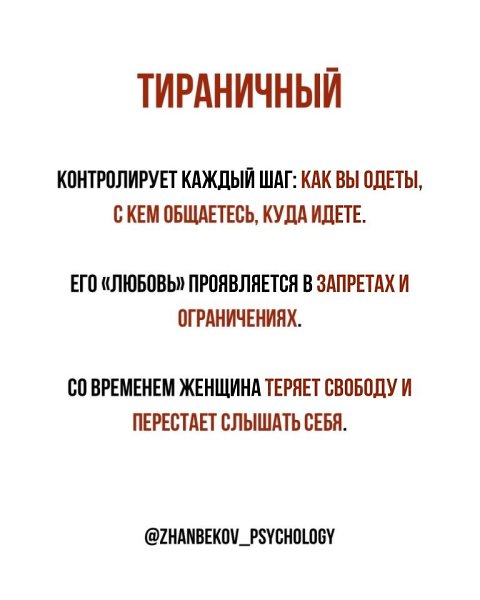 ТИРАНИЧНЫЙ

КОНТРОЛИРУЕТ КАЖДЫЙ ШАГ: КАК ВЫ ОДЕТЫ, С КЕМ ОБЩАЕТЕСЬ, КУДА ИДЕТЕ.

ЕГО «ЛЮБОВЬ» ПРОЯВЛЯЕТСЯ В ЗАПРЕТАХ И ОГРАНИЧЕНИЯХ.

СО ВРЕМЕНЕМ ЖЕНЩИНА ТЕРЯЕТ СВОБОДУ И ПЕРЕСТАЕТ СЛЫШАТЬ СЕБЯ.

@ZHANBEKOV_PSYCHOLOGY